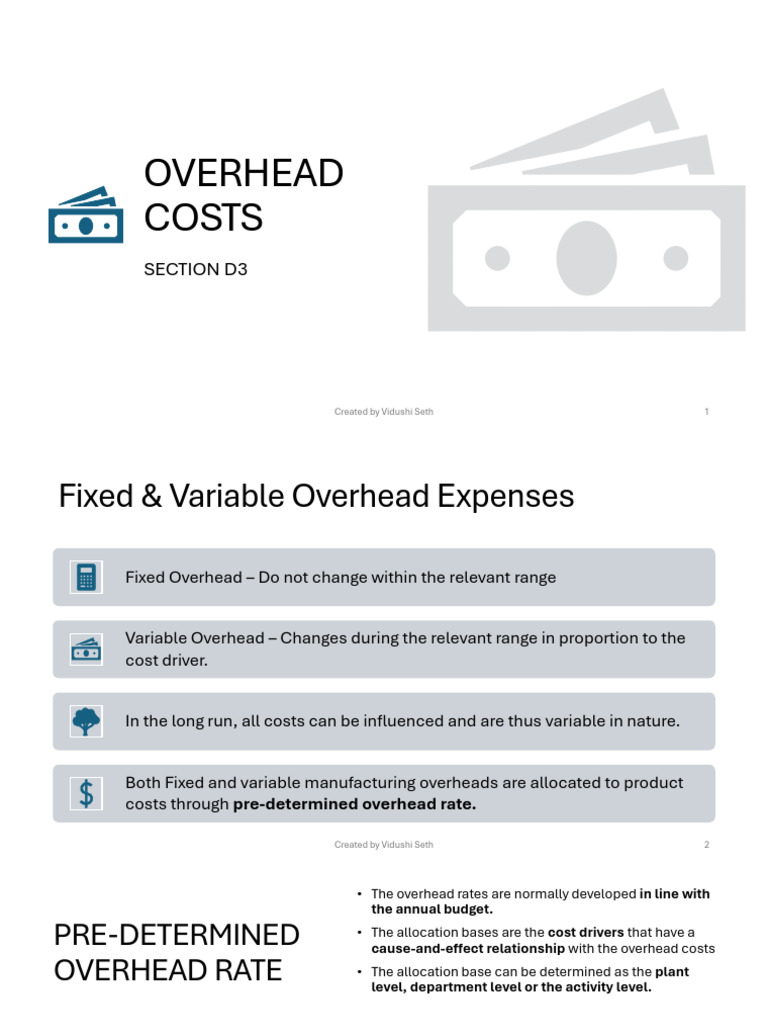 OVERHEAD COSTS

SECTION D3

Created by Vidushi Seth

1

Fixed & Variable Overhead Expenses

Fixed Overhead – Do not change within the relevant range

Variable Overhead – Changes during the relevant range in proportion to the cost driver.

In the long run, all costs can be influenced and are thus variable in nature.

Both Fixed and variable manufacturing overheads are allocated to product costs through pre-determined overhead rate.

Created by Vidushi Seth

2

PRE-DETERMINED OVERHEAD RATE

• The overhead rates are normally developed in line with the annual budget.
• The allocation bases are the cost drivers that have a cause-and-effect relationship with the overhead costs
• The allocation base can be determined as the plant level, department level or the activity level.